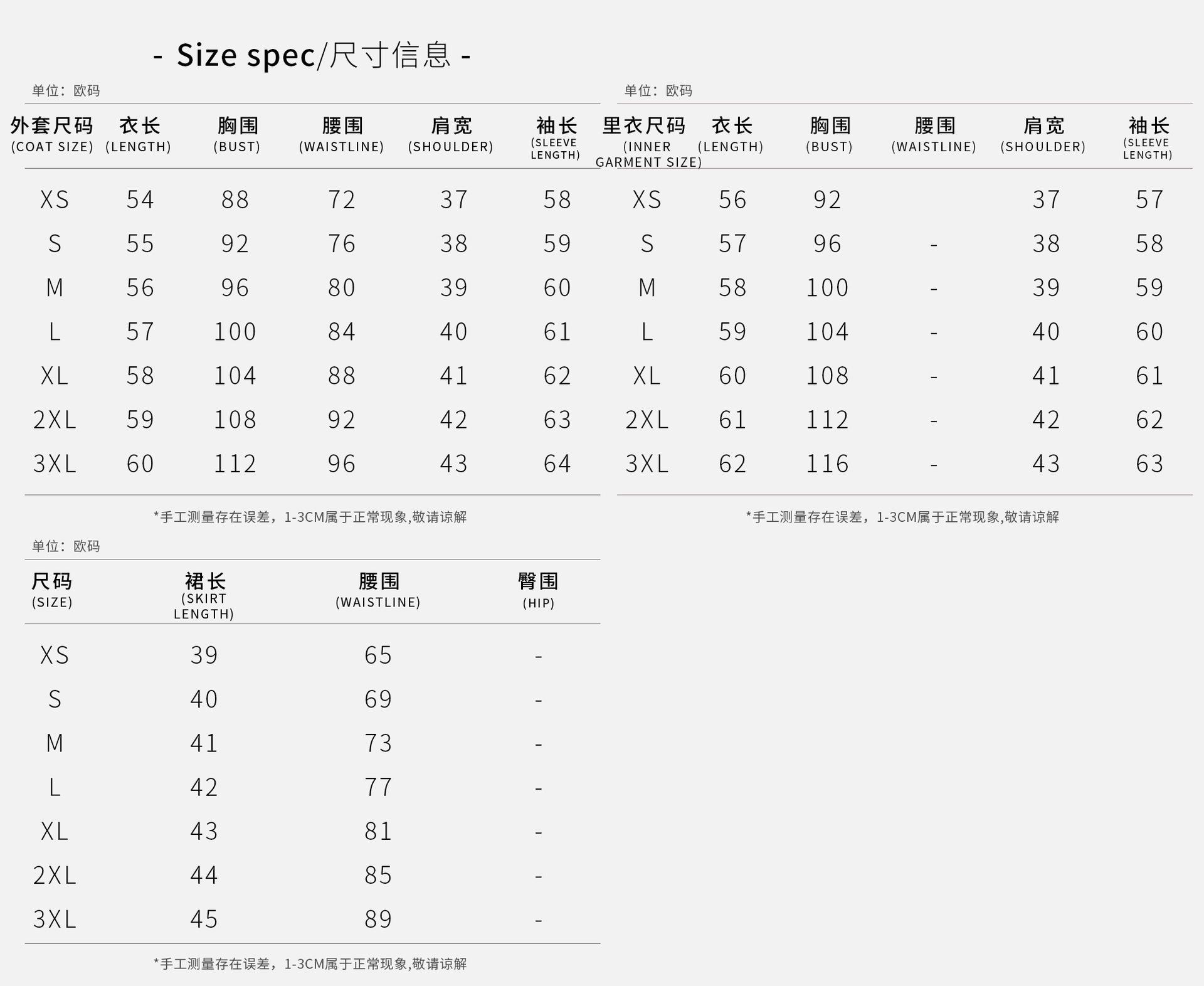 - Size spec/尺寸信息 -

单位：欧码

| 外套尺码 (COAT SIZE) | 衣长 (LENGTH) | 胸围 (BUST) | 腰围 (WAISTLINE) | 肩宽 (SHOULDER) | 袖长 (SLEEVE LENGTH) |
|---|---|---|---|---|---|
| XS | 54 | 88 | 72 | 37 | 58 |
| S | 55 | 92 | 76 | 38 | 59 |
| M | 56 | 96 | 80 | 39 | 60 |
| L | 57 | 100 | 84 | 40 | 61 |
| XL | 58 | 104 | 88 | 41 | 62 |
| 2XL | 59 | 108 | 92 | 42 | 63 |
| 3XL | 60 | 112 | 96 | 43 | 64 |

*手工测量存在误差，1-3CM属于正常现象,敬请谅解

单位：欧码

| 里衣尺码 (INNER GARMENT SIZE) | 衣长 (LENGTH) | 胸围 (BUST) | 腰围 (WAISTLINE) | 肩宽 (SHOULDER) | 袖长 (SLEEVE LENGTH) |
|---|---|---|---|---|---|
| XS | 56 | 92 |  | 37 | 57 |
| S | 57 | 96 | - | 38 | 58 |
| M | 58 | 100 | - | 39 | 59 |
| L | 59 | 104 | - | 40 | 60 |
| XL | 60 | 108 | - | 41 | 61 |
| 2XL | 61 | 112 | - | 42 | 62 |
| 3XL | 62 | 116 | - | 43 | 63 |

*手工测量存在误差，1-3CM属于正常现象,敬请谅解

单位：欧码

| 尺码 (SIZE) | 裙长 (SKIRT LENGTH) | 腰围 (WAISTLINE) | 臀围 (HIP) |
|---|---|---|---|
| XS | 39 | 65 | - |
| S | 40 | 69 | - |
| M | 41 | 73 | - |
| L | 42 | 77 | - |
| XL | 43 | 81 | - |
| 2XL | 44 | 85 | - |
| 3XL | 45 | 89 | - |

*手工测量存在误差，1-3CM属于正常现象,敬请谅解